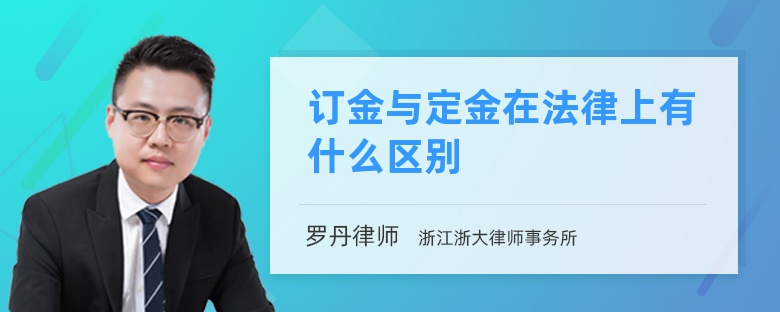 订金与定金在法律上有什么区别

罗丹律师 浙江浙大律师事务所